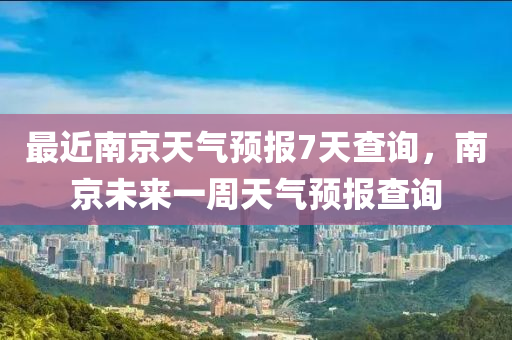 最近南京天气预报7天查询，南京未来一周天气预报查询